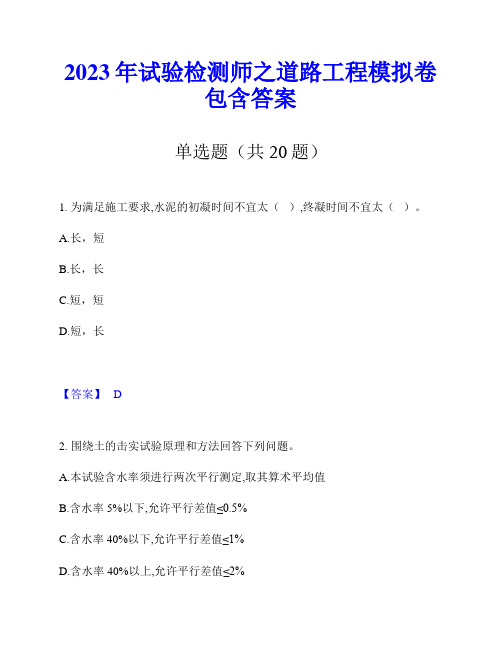 2023 年试验检测师之道路工程模拟卷包含答案

单选题（共 20 题）

1. 为满足施工要求,水泥的初凝时间不宜太（ ）,终凝时间不宜太（ ）。

A.长，短

B.长，长

C.短，短

D.短，长

【答案】 D

2. 围绕土的击实试验原理和方法回答下列问题。

A.本试验含水率须进行两次平行测定,取其算术平均值

B.含水率 5%以下,允许平行差值≤0.5%

C.含水率 40%以下,允许平行差值≤1%

D.含水率 40%以上,允许平行差值≤2%